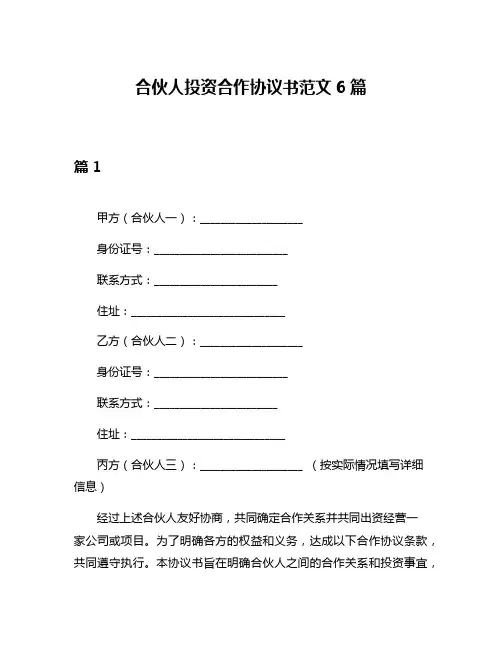 合伙人投资合作协议书范文 6 篇

篇 1

甲方（合伙人一）：__________________

身份证号：________________________

联系方式：______________________

住址：____________________________

乙方（合伙人二）：__________________

身份证号：________________________

联系方式：______________________

住址：____________________________

丙方（合伙人三）：__________________ （按实际情况填写详细信息）

经过上述合伙人友好协商，共同确定合作关系并共同出资经营一家公司或项目。为了明确各方的权益和义务，达成以下合作协议条款，共同遵守执行。本协议书旨在明确合伙人之间的合作关系和投资事宜，